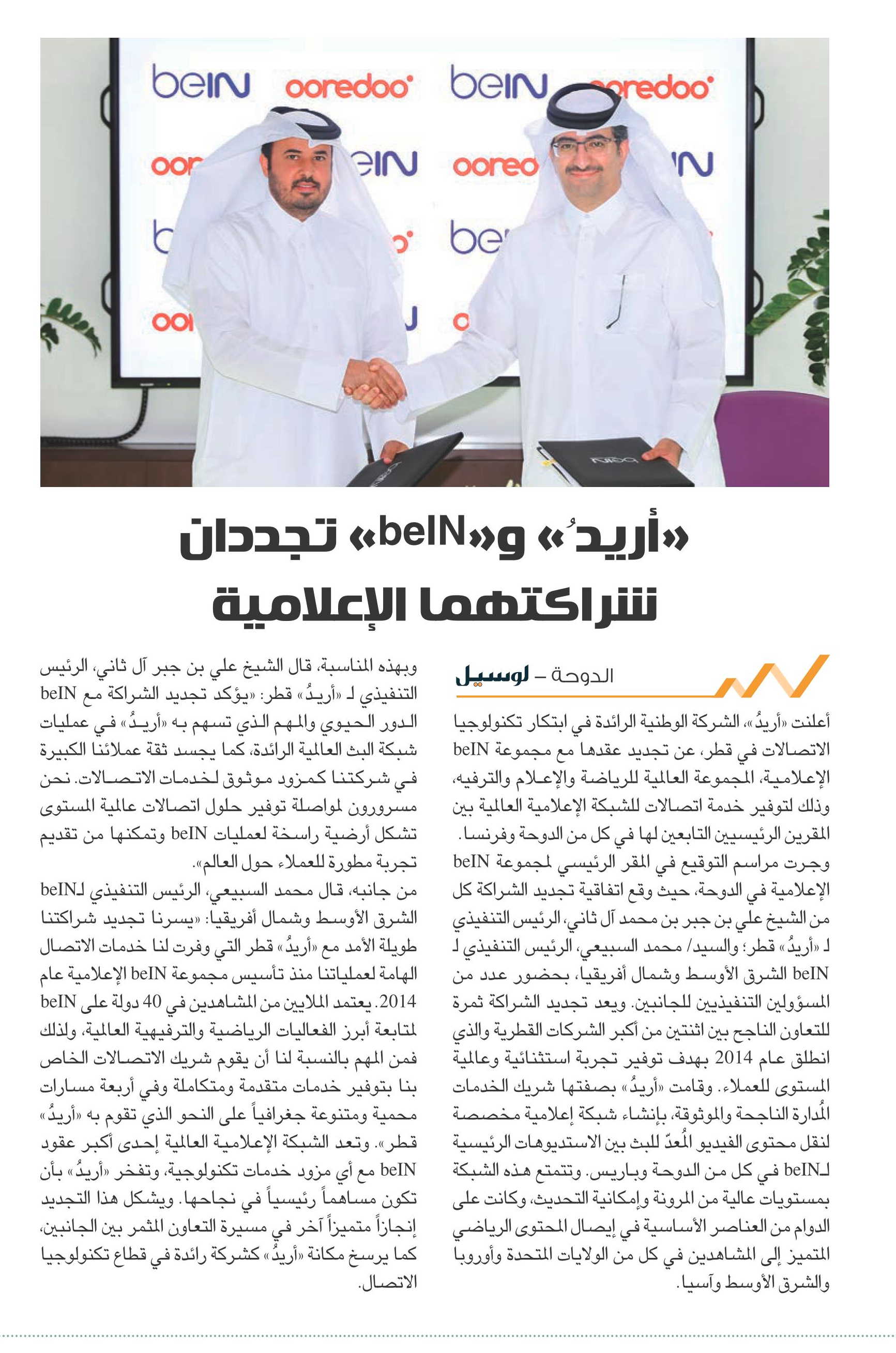 beIN ooredoo beIN ooredoo

«أريدُ» و«beIN» تجددان شراكتهما الإعلامية

الدوحة – لوسيل

أعلنت «أريدُ»، الشركة الوطنية الرائدة في ابتكار تكنولوجيا الاتصالات في قطر، عن تجديد عقدها مع مجموعة beIN الإعلامية، المجموعة العالمية للرياضة والإعلام والترفيه، وذلك لتوفير خدمة اتصالات للشبكة الإعلامية العالمية بين المقرين الرئيسيين التابعين لها في كل من الدوحة وفرنسا.

وجرت مراسم التوقيع في المقر الرئيسي لمجموعة beIN الإعلامية في الدوحة، حيث وقع اتفاقية تجديد الشراكة كل من الشيخ علي بن جبر بن محمد آل ثاني، الرئيس التنفيذي لـ «أريدُ» قطر؛ والسيد/ محمد السبيعي، الرئيس التنفيذي لـ beIN الشرق الأوسط وشمال أفريقيا، بحضور عدد من المسؤولين التنفيذيين للجانبين. ويعد تجديد الشراكة ثمرة للتعاون الناجح بين اثنتين من أكبر الشركات القطرية والذي انطلق عام 2014 بهدف توفير تجربة استثنائية وعالمية المستوى للعملاء. وقامت «أريدُ» بصفتها شريك الخدمات المُدارة الناجحة والموثوقة، بإنشاء شبكة إعلامية مخصصة لنقل محتوى الفيديو المُعدّ للبث بين الاستديوهات الرئيسية لـbeIN في كل من الدوحة وباريس. وتتمتع هذه الشبكة بمستويات عالية من المرونة وإمكانية التحديث، وكانت على الدوام من العناصر الأساسية في إيصال المحتوى الرياضي المتميز إلى المشاهدين في كل من الولايات المتحدة وأوروبا والشرق الأوسط وآسيا.

وبهذه المناسبة، قال الشيخ علي بن جبر آل ثاني، الرئيس التنفيذي لـ «أريدُ» قطر: «يؤكد تجديد الشراكة مع beIN الدور الحيوي والمهم الذي تسهم به «أريدُ» في عمليات شبكة البث العالمية الرائدة، كما يجسد ثقة عملائنا الكبيرة في شركتنا كمزود موثوق لخدمات الاتصالات. نحن مسرورون لمواصلة توفير حلول اتصالات عالمية المستوى تشكل أرضية راسخة لعمليات beIN وتمكنها من تقديم تجربة مطورة للعملاء حول العالم».

من جانبه، قال محمد السبيعي، الرئيس التنفيذي لـbeIN الشرق الأوسط وشمال أفريقيا: «يسرنا تجديد شراكتنا طويلة الأمد مع «أريدُ» قطر التي وفرت لنا خدمات الاتصال الهامة لعملياتنا منذ تأسيس مجموعة beIN الإعلامية عام 2014. يعتمد الملايين من المشاهدين في 40 دولة على beIN لمتابعة أبرز الفعاليات الرياضية والترفيهية العالمية، ولذلك فمن المهم بالنسبة لنا أن يقوم شريك الاتصالات الخاص بنا بتوفير خدمات متقدمة ومتكاملة وفي أربعة مسارات محمية ومتنوعة جغرافياً على النحو الذي تقوم به «أريدُ» قطر». وتعد الشبكة الإعلامية العالمية إحدى أكبر عقود beIN مع أي مزود خدمات تكنولوجية، وتفخر «أريدُ» بأن تكون مساهماً رئيسياً في نجاحها. ويشكل هذا التجديد إنجازاً متميزاً آخر في مسيرة التعاون المثمر بين الجانبين، كما يرسخ مكانة «أريدُ» كشركة رائدة في قطاع تكنولوجيا الاتصال.